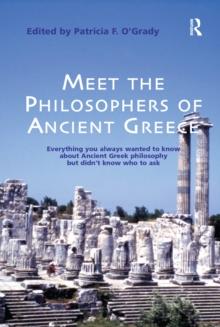 Edited by Patricia F. O'Grady

R

MEET THE PHILOSOPHERS OF ANCIENT GREECE

Everything you always wanted to know about Ancient Greek philosophy but didn't know who to ask